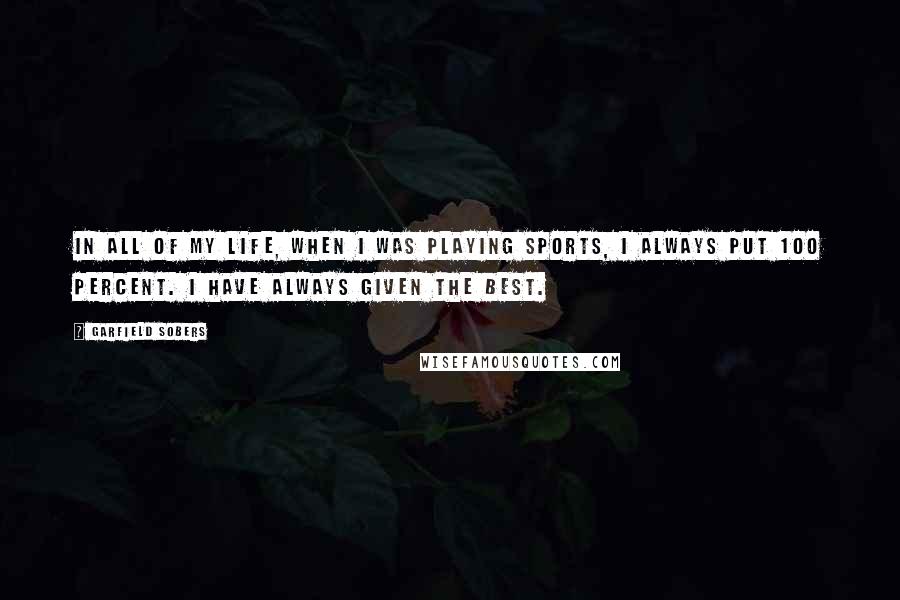 IN ALL OF MY LIFE, WHEN I WAS PLAYING SPORTS, I ALWAYS PUT 100 PERCENT. I HAVE ALWAYS GIVEN THE BEST.

? GARFIELD SOBERS

WISEFAMOUSQUOTES.COM